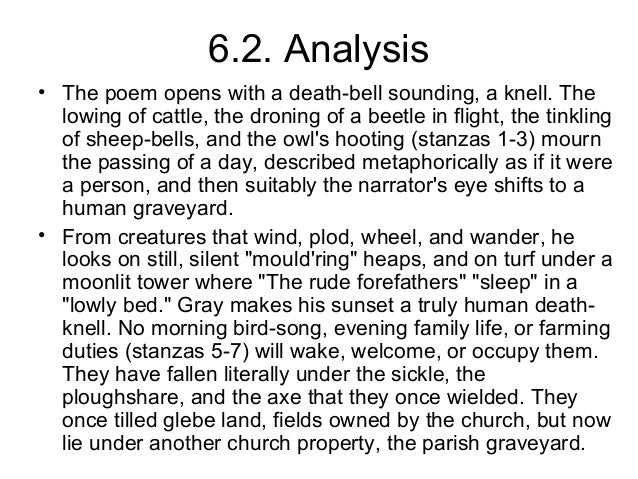 6.2. Analysis

• The poem opens with a death-bell sounding, a knell. The lowing of cattle, the droning of a beetle in flight, the tinkling of sheep-bells, and the owl's hooting (stanzas 1-3) mourn the passing of a day, described metaphorically as if it were a person, and then suitably the narrator's eye shifts to a human graveyard.

• From creatures that wind, plod, wheel, and wander, he looks on still, silent "mould'ring" heaps, and on turf under a moonlit tower where "The rude forefathers" "sleep" in a "lowly bed." Gray makes his sunset a truly human death-knell. No morning bird-song, evening family life, or farming duties (stanzas 5-7) will wake, welcome, or occupy them. They have fallen literally under the sickle, the ploughshare, and the axe that they once wielded. They once tilled glebe land, fields owned by the church, but now lie under another church property, the parish graveyard.